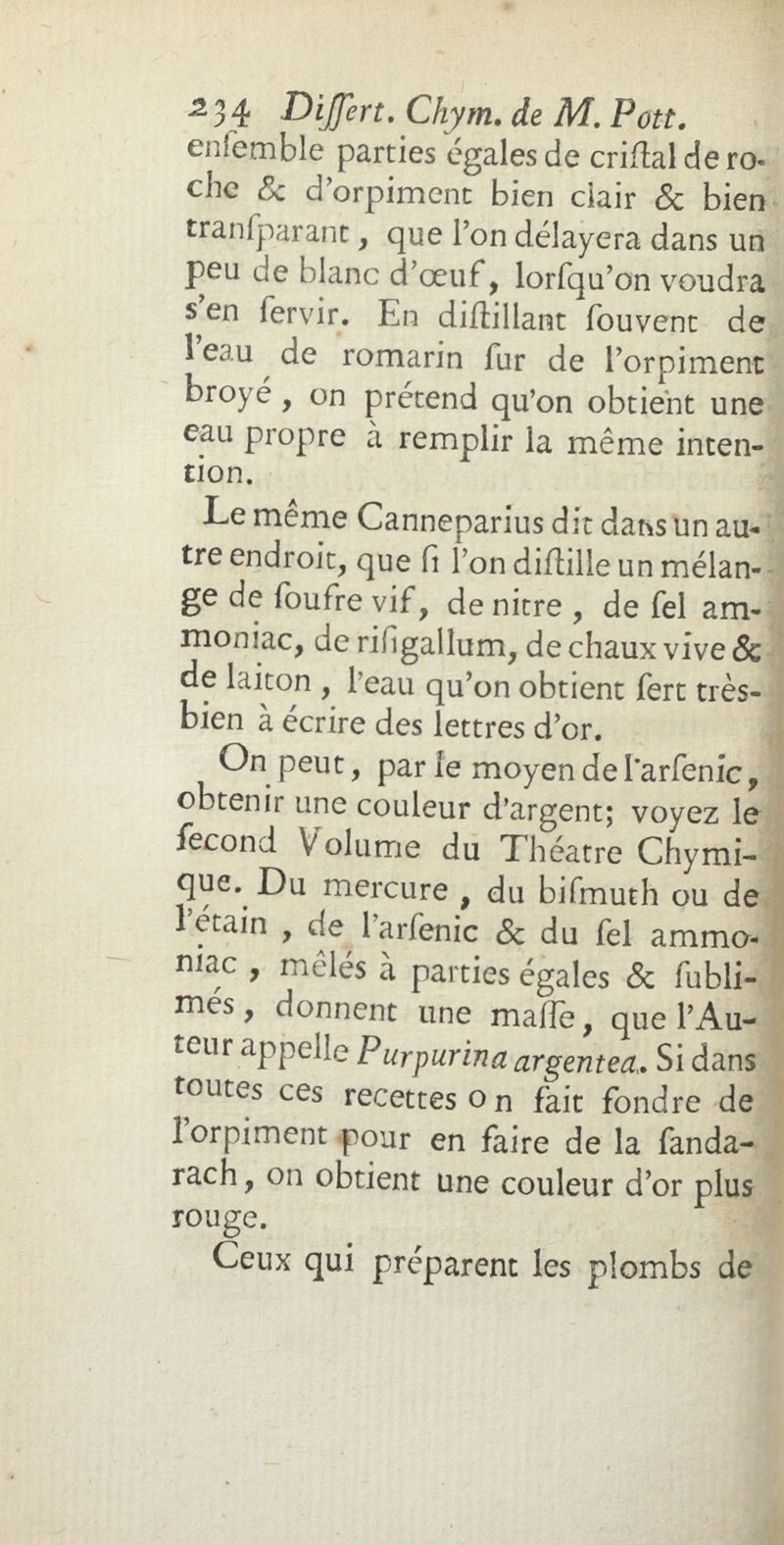 234 Differt. Chym. de M. Pott.
enſemble parties égales de criſtal de roche & d'orpiment bien clair & bien tranſparant, que l'on délayera dans un peu de blanc d'œuf, lorſqu'on voudra s'en ſervir. En diſtillant ſouvent de l'eau de romarin ſur de l'orpiment broyé, on prétend qu'on obtient une eau propre à remplir la même intention.

Le même Canneparius dit dans un autre endroit, que ſi l'on diſtille un mélange de ſoufre vif, de nitre, de ſel ammoniac, de riſigallum, de chaux vive & de laiton, l'eau qu'on obtient ſert très-bien à écrire des lettres d'or.

On peut, par le moyen de l'arſenic, obtenir une couleur d'argent; voyez le ſecond Volume du Théatre Chymique. Du mercure, du biſmuth ou de l'étain, de l'arſenic & du ſel ammoniac, mêlés à parties égales & ſublimés, donnent une maſſe, que l'Auteur appelle Purpurina argentea. Si dans toutes ces recettes on fait fondre de l'orpiment pour en faire de la ſandarach, on obtient une couleur d'or plus rouge.

Ceux qui préparent les plombs de